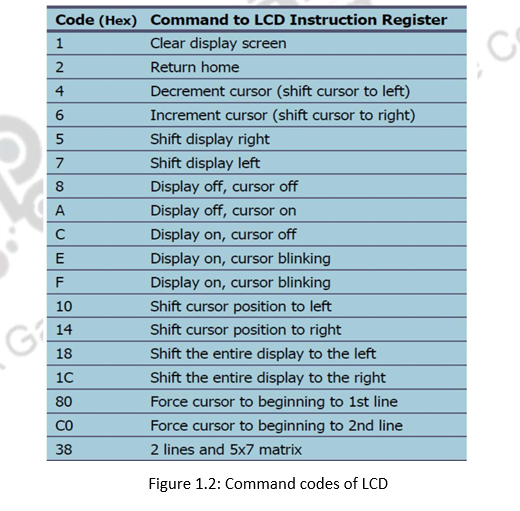 | Code (Hex) | Command to LCD Instruction Register |
|---|---|
| 1 | Clear display screen |
| 2 | Return home |
| 4 | Decrement cursor (shift cursor to left) |
| 6 | Increment cursor (shift cursor to right) |
| 5 | Shift display right |
| 7 | Shift display left |
| 8 | Display off, cursor off |
| A | Display off, cursor on |
| C | Display on, cursor off |
| E | Display on, cursor blinking |
| F | Display on, cursor blinking |
| 10 | Shift cursor position to left |
| 14 | Shift cursor position to right |
| 18 | Shift the entire display to the left |
| 1C | Shift the entire display to the right |
| 80 | Force cursor to beginning to 1st line |
| C0 | Force cursor to beginning to 2nd line |
| 38 | 2 lines and 5x7 matrix |

Figure 1.2: Command codes of LCD